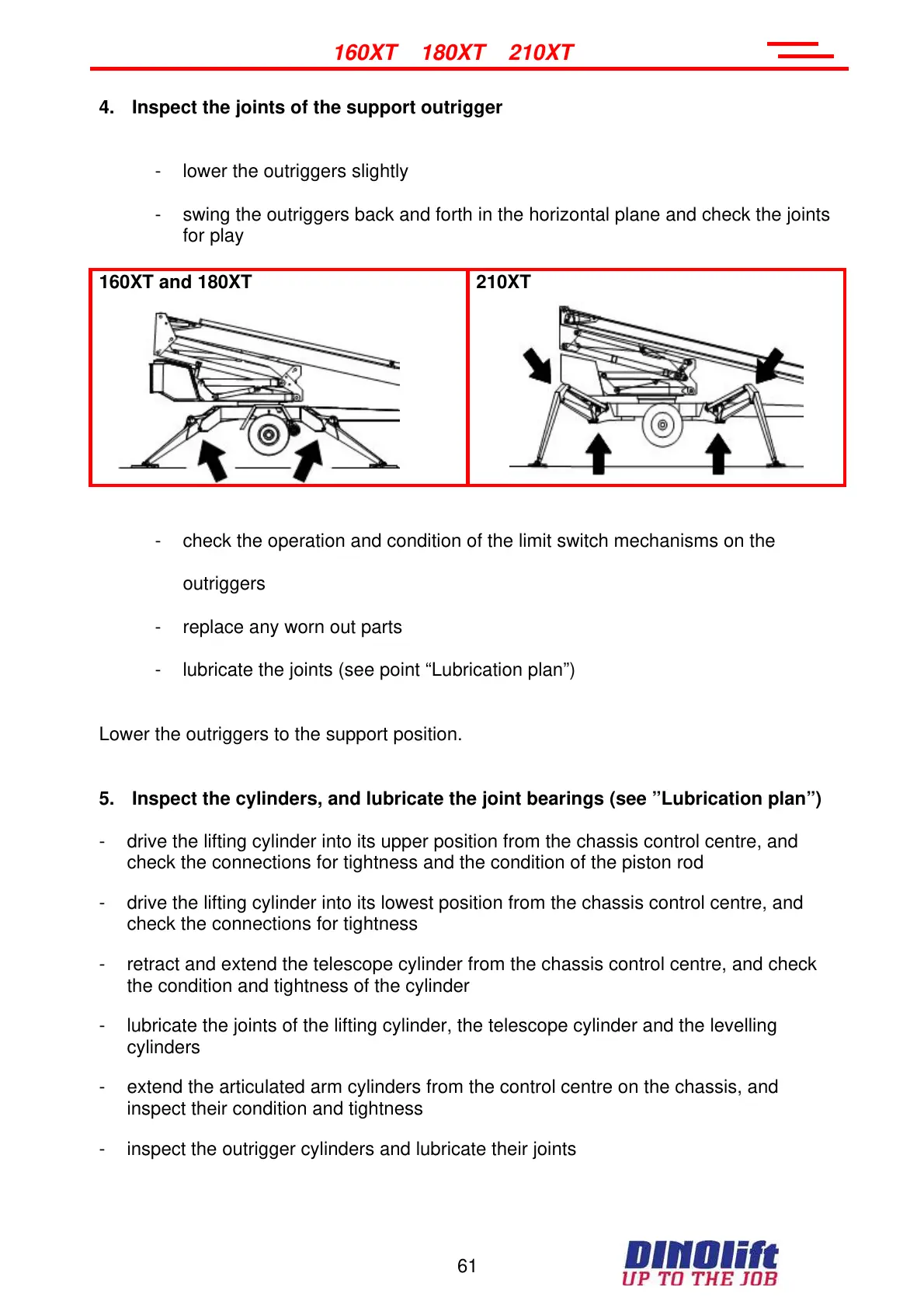 160XT 180XT 210XT

4. Inspect the joints of the support outrigger

- lower the outriggers slightly

- swing the outriggers back and forth in the horizontal plane and check the joints for play

| 160XT and 180XT | 210XT |
|---|---|

- check the operation and condition of the limit switch mechanisms on the outriggers

- replace any worn out parts

- lubricate the joints (see point “Lubrication plan”)

Lower the outriggers to the support position.

5. Inspect the cylinders, and lubricate the joint bearings (see ”Lubrication plan”)

- drive the lifting cylinder into its upper position from the chassis control centre, and check the connections for tightness and the condition of the piston rod

- drive the lifting cylinder into its lowest position from the chassis control centre, and check the connections for tightness

- retract and extend the telescope cylinder from the chassis control centre, and check the condition and tightness of the cylinder

- lubricate the joints of the lifting cylinder, the telescope cylinder and the levelling cylinders

- extend the articulated arm cylinders from the control centre on the chassis, and inspect their condition and tightness

- inspect the outrigger cylinders and lubricate their joints

61

DINOlift
UP TO THE JOB